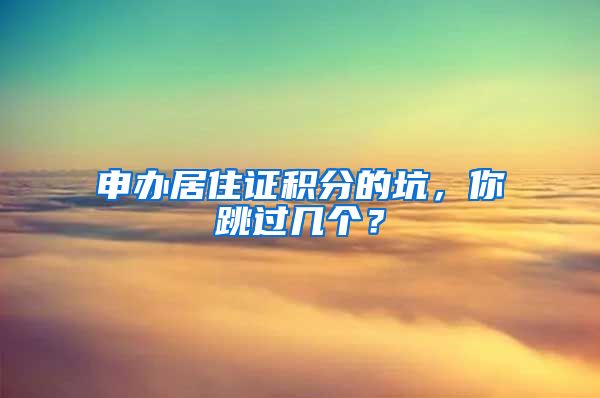 申办居住证积分的坑，你跳过几个？